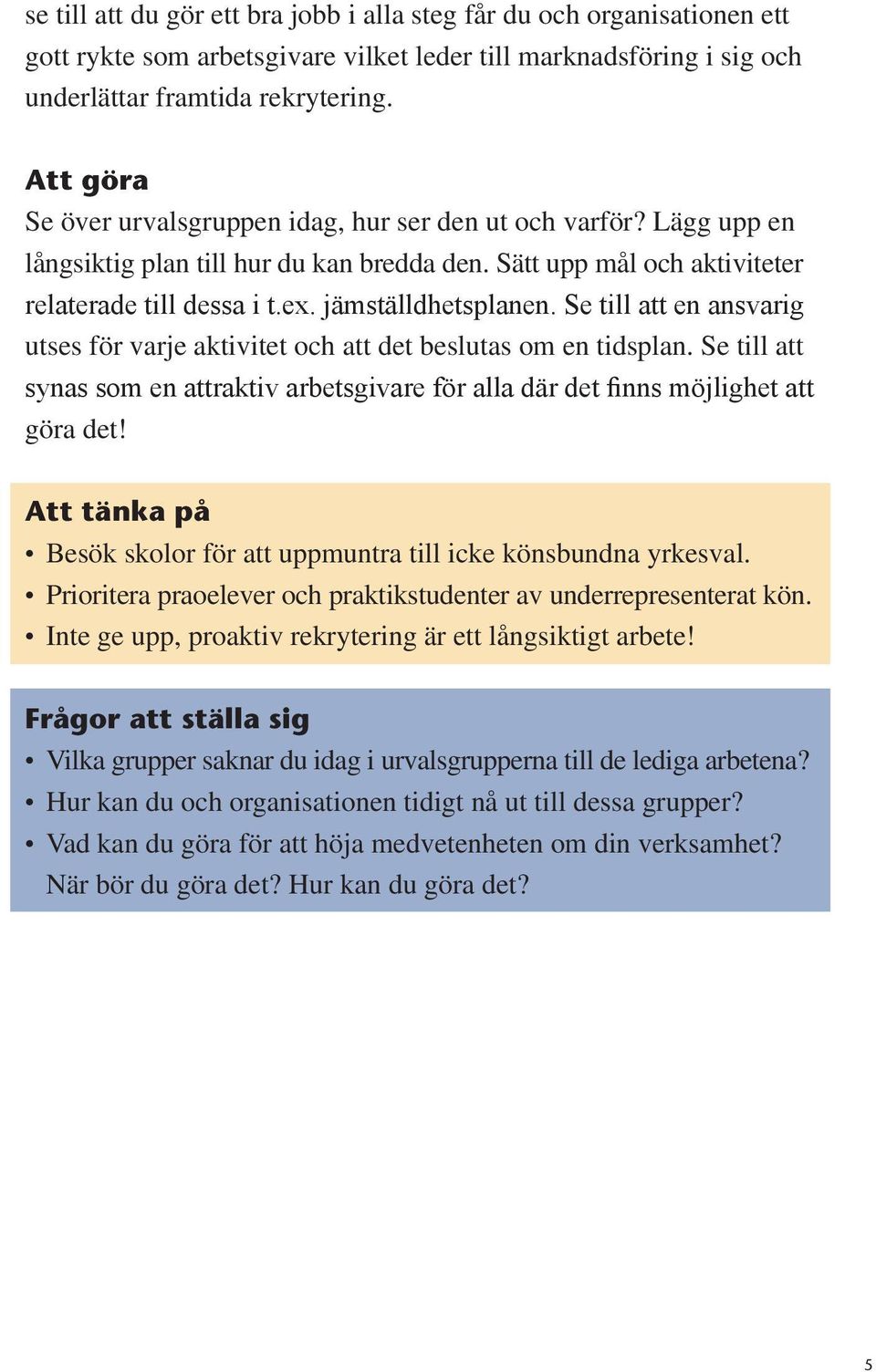 se till att du gör ett bra jobb i alla steg får du och organisationen ett gott rykte som arbetsgivare vilket leder till marknadsföring i sig och underlättar framtida rekrytering.

Att göra
Se över urvalsgruppen idag, hur ser den ut och varför? Lägg upp en långsiktig plan till hur du kan bredda den. Sätt upp mål och aktiviteter relaterade till dessa i t.ex. jämställdhetsplanen. Se till att en ansvarig utses för varje aktivitet och att det beslutas om en tidsplan. Se till att synas som en attraktiv arbetsgivare för alla där det finns möjlighet att göra det!

Att tänka på
• Besök skolor för att uppmuntra till icke könsbundna yrkesval.
• Prioritera praoelever och praktikstudenter av underrepresenterat kön.
• Inte ge upp, proaktiv rekrytering är ett långsiktigt arbete!

Frågor att ställa sig
• Vilka grupper saknar du idag i urvalsgrupperna till de lediga arbetena?
• Hur kan du och organisationen tidigt nå ut till dessa grupper?
• Vad kan du göra för att höja medvetenheten om din verksamhet? När bör du göra det? Hur kan du göra det?

5